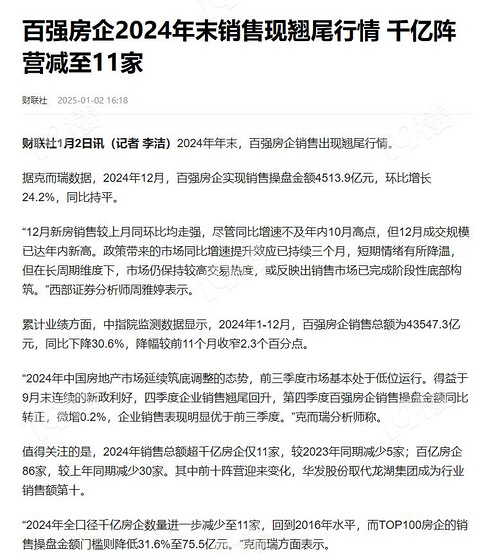 百强房企2024年末销售现翘尾行情 千亿阵营减至11家

财联社 2025-01-02 16:18

财联社1月2日讯（记者 李洁）2024年年末，百强房企销售出现翘尾行情。

据克而瑞数据，2024年12月，百强房企实现销售操盘金额4513.9亿元，环比增长24.2%，同比持平。

“12月新房销售较上月同环比均走强，尽管同比增速不及年内10月高点，但12月成交规模已达年内新高。政策带来的市场同比增速提升效应已持续三个月，短期情绪有所降温，但在长周期维度下，市场仍保持较高交易热度，或反映出销售市场已完成阶段性底部构筑。”西部证券分析师周雅婷表示。

累计业绩方面，中指院监测数据显示，2024年1-12月，百强房企销售总额为43547.3亿元，同比下降30.6%，降幅较前11个月收窄2.3个百分点。

“2024年中国房地产市场延续筑底调整的态势，前三季度市场基本处于低位运行。得益于9月末连续的新政利好，四季度企业销售翘尾回升，第四季度百强房企销售操盘金额同比转正，微增0.2%，企业销售表现明显优于前三季度。”克而瑞分析师称。

值得关注的是，2024年销售总额超千亿房企仅11家，较2023年同期减少5家；百亿房企86家，较上年同期减少30家。其中前十阵营迎来变化，华发股份取代龙湖集团成为行业销售额第十。

“2024年全口径千亿房企数量进一步减少至11家，回到2016年水平，而TOP100房企的销售操盘金额门槛则降低31.6%至75.5亿元。”克而瑞方面表示。